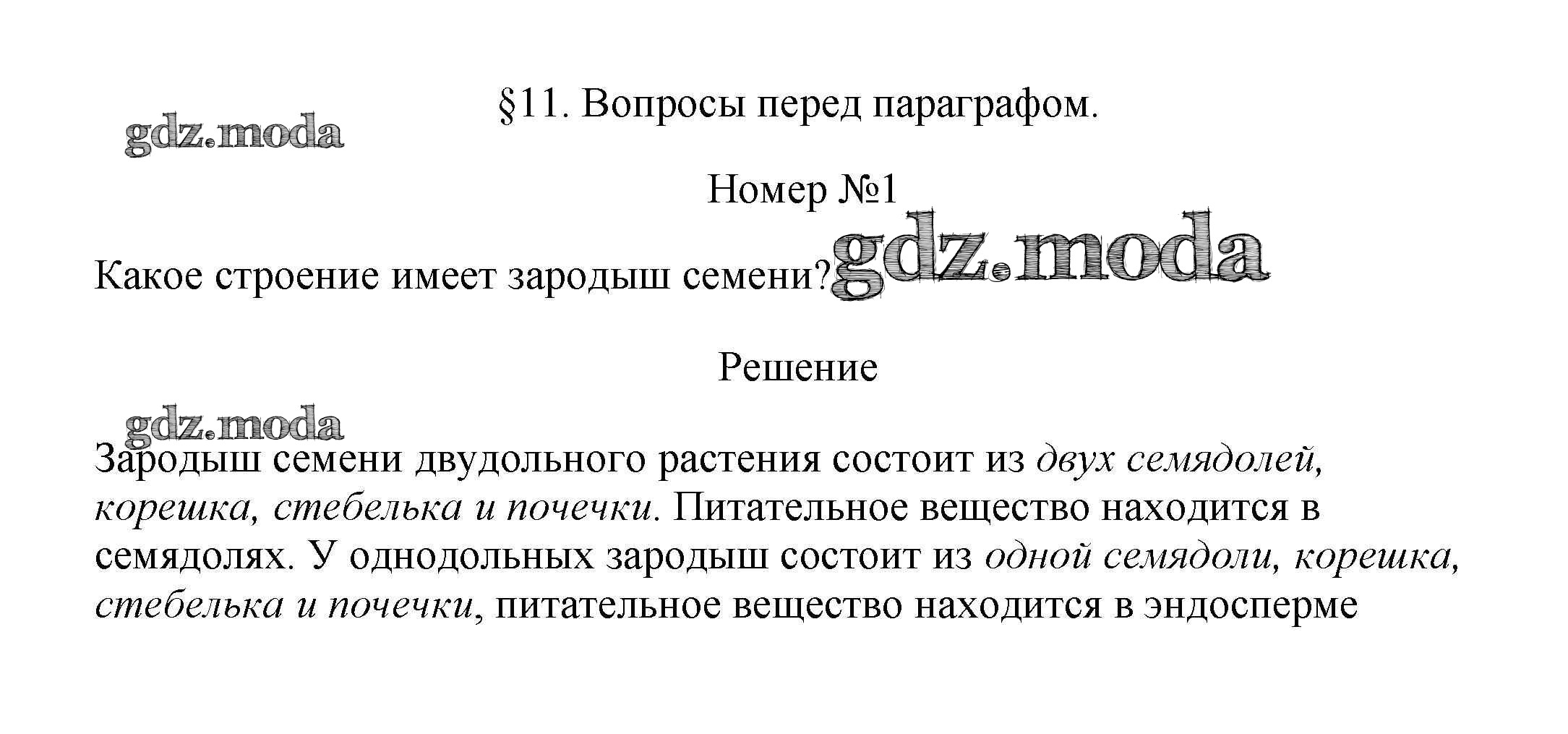 §11. Вопросы перед параграфом.

Номер №1

Какое строение имеет зародыш семени?

Решение

Зародыш семени двудольного растения состоит из двух семядолей, корешка, стебелька и почечки. Питательное вещество находится в семядолях. У однодольных зародыш состоит из одной семядоли, корешка, стебелька и почечки, питательное вещество находится в эндосперме

gdz.moda